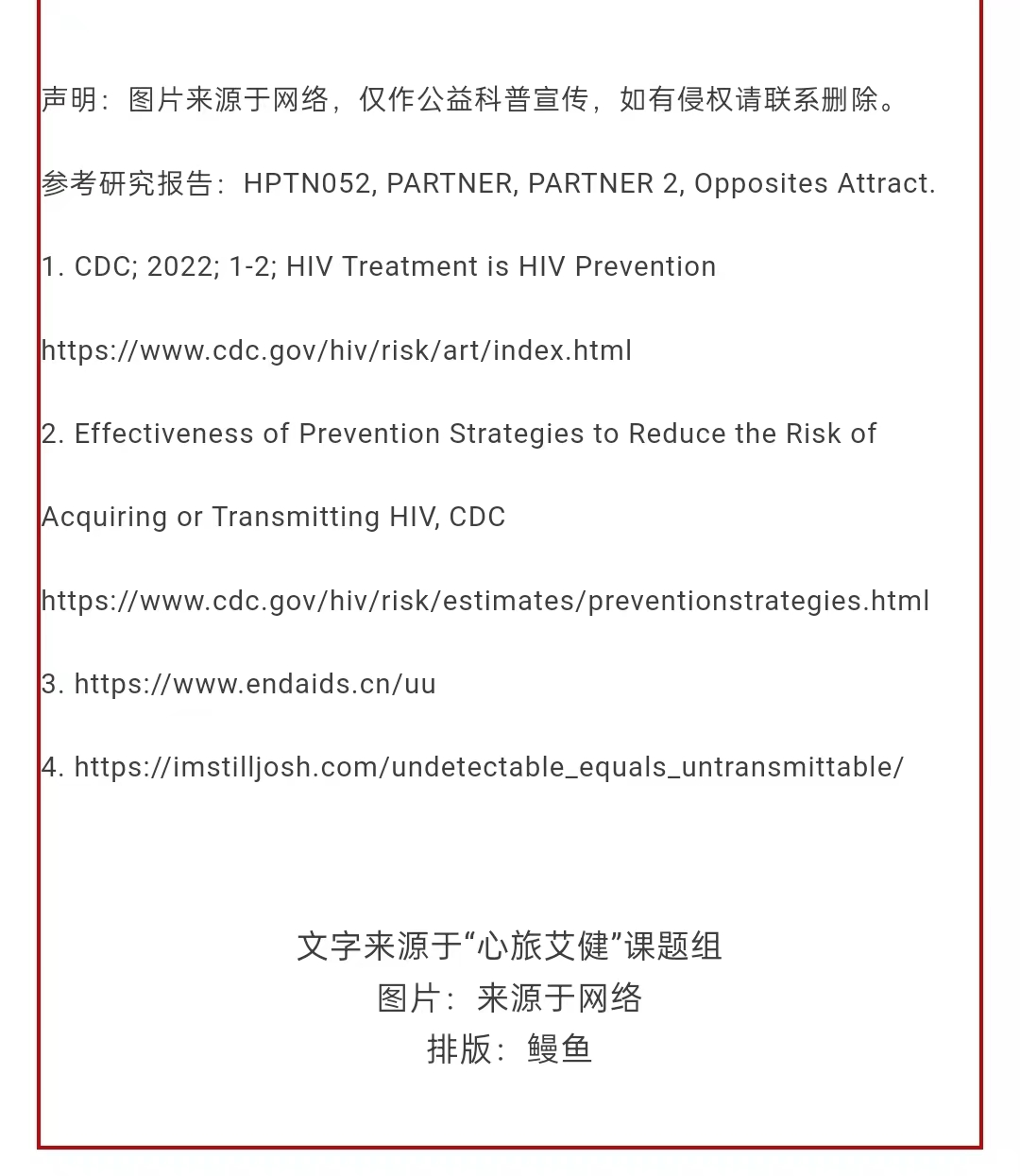 声明：图片来源于网络，仅作公益科普宣传，如有侵权请联系删除。

参考研究报告：HPTN052, PARTNER, PARTNER 2, Opposites Attract.

1. CDC; 2022; 1-2; HIV Treatment is HIV Prevention

https://www.cdc.gov/hiv/risk/art/index.html

2. Effectiveness of Prevention Strategies to Reduce the Risk of Acquiring or Transmitting HIV, CDC

https://www.cdc.gov/hiv/risk/estimates/preventionstrategies.html

3. https://www.endaids.cn/uu

4. https://imstilljosh.com/undetectable_equals_untransmittable/

文字来源于“心旅艾健”课题组
图片：来源于网络
排版：鳗鱼